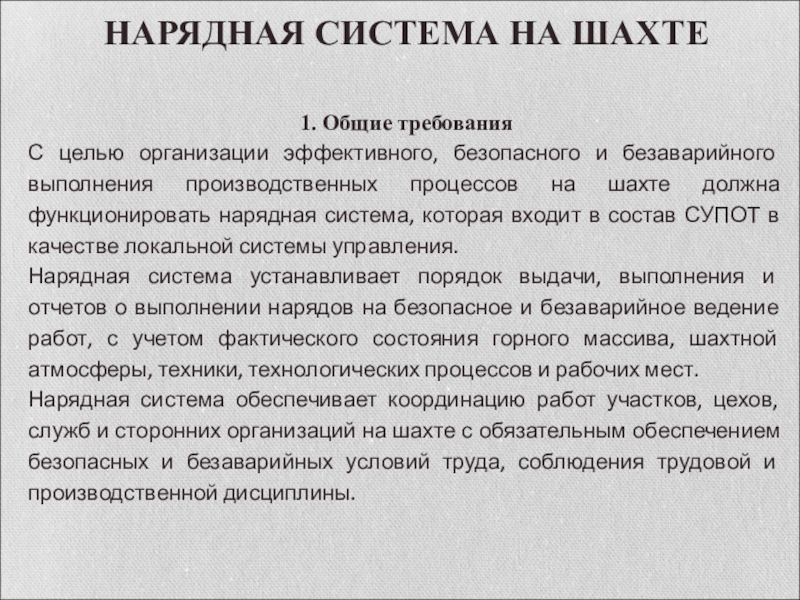 НАРЯДНАЯ СИСТЕМА НА ШАХТЕ

1. Общие требования
С целью организации эффективного, безопасного и безаварийного выполнения производственных процессов на шахте должна функционировать нарядная система, которая входит в состав СУПОТ в качестве локальной системы управления.
Нарядная система устанавливает порядок выдачи, выполнения и отчетов о выполнении нарядов на безопасное и безаварийное ведение работ, с учетом фактического состояния горного массива, шахтной атмосферы, техники, технологических процессов и рабочих мест.
Нарядная система обеспечивает координацию работ участков, цехов, служб и сторонних организаций на шахте с обязательным обеспечением безопасных и безаварийных условий труда, соблюдения трудовой и производственной дисциплины.